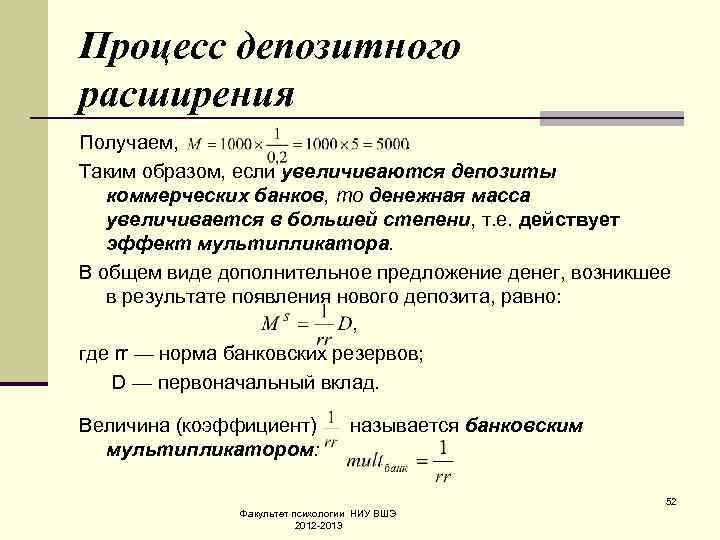 Процесс депозитного расширения

Получаем, $M = 1000 \times \frac{1}{0,2} = 1000 \times 5 = 5000$

Таким образом, если увеличиваются депозиты коммерческих банков, то денежная масса увеличивается в большей степени, т.е. действует эффект мультипликатора.

В общем виде дополнительное предложение денег, возникшее в результате появления нового депозита, равно:

$M^s = \frac{1}{rr} D,$

где rr — норма банковских резервов;

D — первоначальный вклад.

Величина (коэффициент) $\frac{1}{rr}$ называется банковским мультипликатором: $mult_{банк} = \frac{1}{rr}$

52

Факультет психологии НИУ ВШЭ 2012-2013